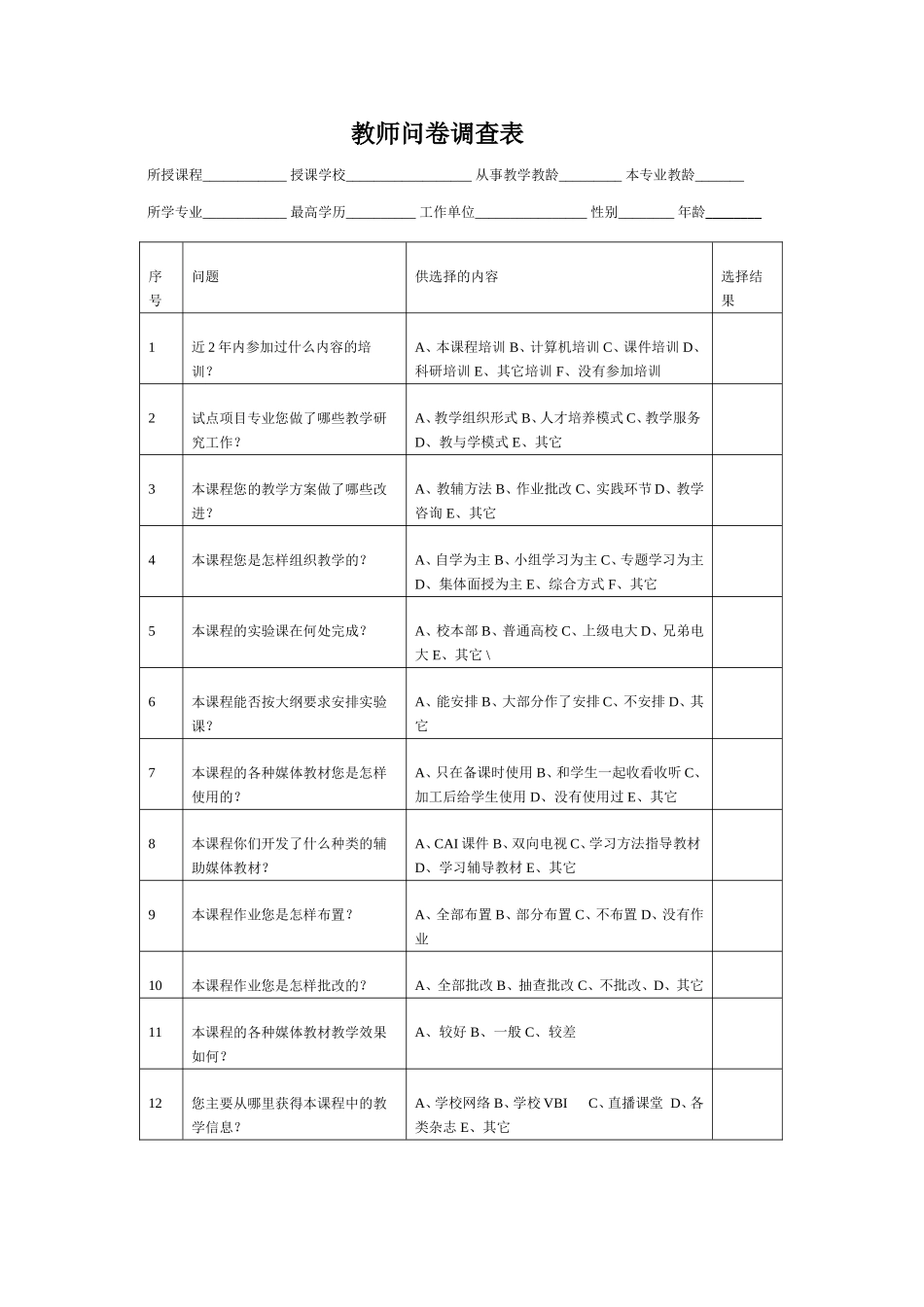 教师问卷调查表

所授课程____ 授课学校____ 从事教学教龄____ 本专业教龄____

所学专业____ 最高学历____ 工作单位____ 性别____ 年龄____

| 序号 | 问题 | 供选择的内容 | 选择结果 |
|---|---|---|---|
| 1 | 近2年内参加过什么内容的培训? | A、本课程培训 B、计算机培训 C、课件培训 D、科研培训 E、其它培训 F、没有参加培训 | |
| 2 | 试点项目专业您做了哪些教学研究工作? | A、教学组织形式 B、人才培养模式 C、教学服务 D、教与学模式 E、其它 | |
| 3 | 本课程您的教学方案做了哪些改进? | A、教辅方法 B、作业批改 C、实践环节 D、教学咨询 E、其它 | |
| 4 | 本课程您是怎样组织教学的? | A、自学为主 B、小组学习为主 C、专题学习为主 D、集体面授为主 E、综合方式 F、其它 | |
| 5 | 本课程的实验课在何处完成? | A、校本部 B、普通高校 C、上级电大 D、兄弟电大 E、其它 \ | |
| 6 | 本课程能否按大纲要求安排实验课? | A、能安排 B、大部分作了安排 C、不安排 D、其它 | |
| 7 | 本课程的各种媒体教材您是怎样使用的? | A、只在备课时使用 B、和学生一起收看收听 C、加工后给学生使用 D、没有使用过 E、其它 | |
| 8 | 本课程你们开发了什么种类的辅助媒体教材? | A、CAI课件 B、双向电视 C、学习方法指导教材 D、学习辅导教材 E、其它 | |
| 9 | 本课程作业您是怎样布置? | A、全部布置 B、部分布置 C、不布置 D、没有作业 | |
| 10 | 本课程作业您是怎样批改的? | A、全部批改 B、抽查批改 C、不批改、D、其它 | |
| 11 | 本课程的各种媒体教材教学效果如何? | A、较好 B、一般 C、较差 | |
| 12 | 您主要从哪里获得本课程中的教学信息? | A、学校网络 B、学校VBI C、直播课堂 D、各类杂志 E、其它 | |